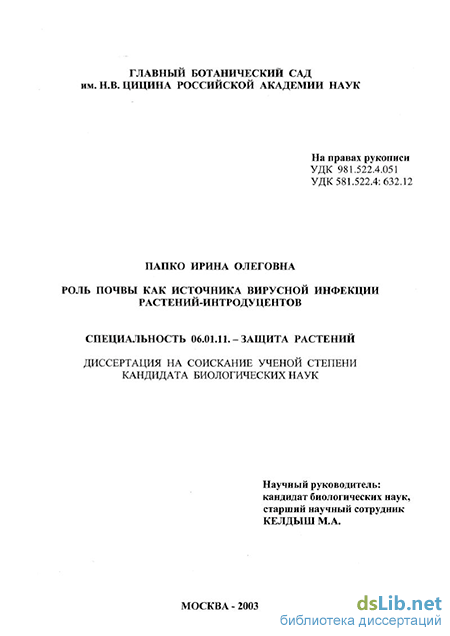 ГЛАВНЫЙ БОТАНИЧЕСКИЙ САД
им. Н.В. ЦИЦИНА РОССИЙСКОЙ АКАДЕМИИ НАУК

На правах рукописи
УДК 981.522.4.051
УДК 581.522.4: 632.12

ПАПКО ИРИНА ОЛЕГОВНА

РОЛЬ ПОЧВЫ КАК ИСТОЧНИКА ВИРУСНОЙ ИНФЕКЦИИ РАСТЕНИЙ-ИНТРОДУЦЕНТОВ

СПЕЦИАЛЬНОСТЬ 06.01.11. – ЗАЩИТА РАСТЕНИЙ

ДИССЕРТАЦИЯ НА СОИСКАНИЕ УЧЕНОЙ СТЕПЕНИ КАНДИДАТА БИОЛОГИЧЕСКИХ НАУК

Научный руководитель:
кандидат биологических наук,
старший научный сотрудник
КЕЛДЫШ М.А.

МОСКВА - 2003

dsLib.net
библиотека диссертаций